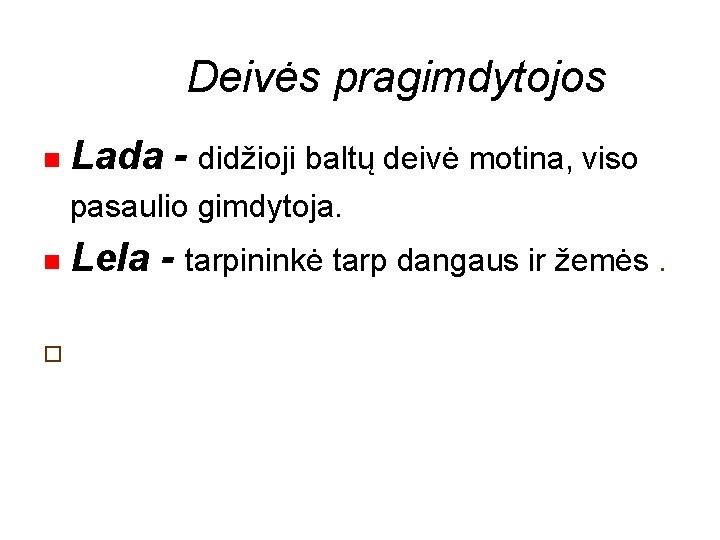 Deivės pragimdytojos

Lada - didžioji baltų deivė motina, viso pasaulio gimdytoja.

Lela - tarpininkė tarp dangaus ir žemės .